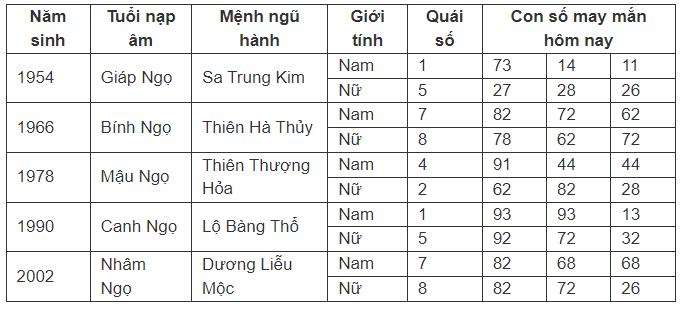 | Năm sinh | Tuổi nạp âm | Mệnh ngũ hành | Giới tính | Quái số | Con số may mắn hôm nay | | |
|---|---|---|---|---|---|---|---|
| 1954 | Giáp Ngọ | Sa Trung Kim | Nam | 1 | 73 | 14 | 11 |
| | | | Nữ | 5 | 27 | 28 | 26 |
| 1966 | Bính Ngọ | Thiên Hà Thủy | Nam | 7 | 82 | 72 | 62 |
| | | | Nữ | 8 | 78 | 62 | 72 |
| 1978 | Mậu Ngọ | Thiên Thượng Hỏa | Nam | 4 | 91 | 44 | 44 |
| | | | Nữ | 2 | 62 | 82 | 28 |
| 1990 | Canh Ngọ | Lộ Bàng Thổ | Nam | 1 | 93 | 93 | 13 |
| | | | Nữ | 5 | 92 | 72 | 32 |
| 2002 | Nhâm Ngọ | Dương Liễu Mộc | Nam | 7 | 82 | 68 | 68 |
| | | | Nữ | 8 | 82 | 72 | 26 |